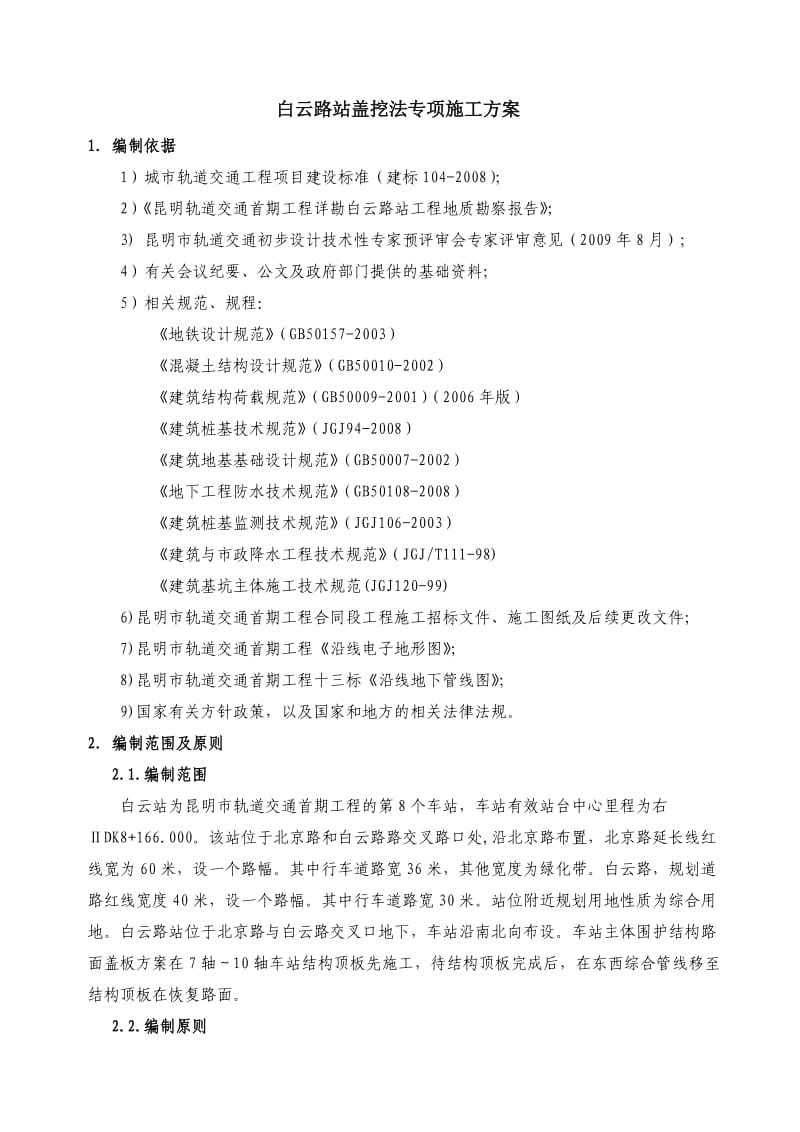 白云路站盖挖法专项施工方案

1. 编制依据

1）城市轨道交通工程项目建设标准（建标 104-2008）;

2）《昆明轨道交通首期工程详勘白云路站工程地质勘察报告》;

3) 昆明市轨道交通初步设计技术性专家预评审会专家评审意见（2009 年 8 月）;

4）有关会议纪要、公文及政府部门提供的基础资料;

5）相关规范、规程:

《地铁设计规范》(GB50157-2003）

《混凝土结构设计规范》(GB50010-2002）

《建筑结构荷载规范》(GB50009-2001)（2006 年版）

《建筑桩基技术规范》(JGJ94-2008）

《建筑地基基础设计规范》(GB50007-2002）

《地下工程防水技术规范》(GB50108-2008)

《建筑桩基监测技术规范》(JGJ106-2003）

《建筑与市政降水工程技术规范》(JGJ/T111-98)

《建筑基坑主体施工技术规范(JGJ120-99)

6)昆明市轨道交通首期工程合同段工程施工招标文件、施工图纸及后续更改文件;

7)昆明市轨道交通首期工程《沿线电子地形图》;

8)昆明市轨道交通首期工程十三标《沿线地下管线图》;

9)国家有关方针政策，以及国家和地方的相关法律法规。

2. 编制范围及原则

2.1.编制范围

白云站为昆明市轨道交通首期工程的第 8 个车站，车站有效站台中心里程为右ⅡDK8+166.000。该站位于北京路和白云路路交叉路口处，沿北京路布置，北京路延长线红线宽为 60 米，设一个路幅。其中行车道路宽 36 米，其他宽度为绿化带。白云路，规划道路红线宽度 40 米，设一个路幅。其中行车道路宽 30 米。站位附近规划用地性质为综合用地。白云路站位于北京路与白云路交叉口地下，车站沿南北向布设。车站主体围护结构路面盖板方案在 7 轴～10 轴车站结构顶板先施工，待结构顶板完成后，在东西综合管线移至结构顶板在恢复路面。

2.2.编制原则